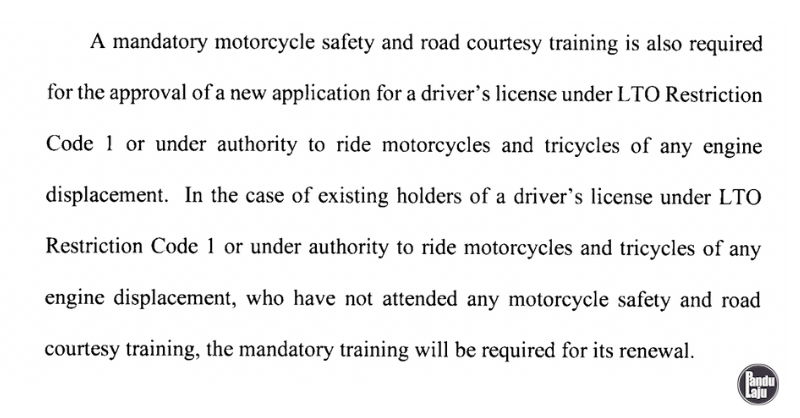 A mandatory motorcycle safety and road courtesy training is also required for the approval of a new application for a driver's license under LTO Restriction Code 1 or under authority to ride motorcycles and tricycles of any engine displacement. In the case of existing holders of a driver's license under LTO Restriction Code 1 or under authority to ride motorcycles and tricycles of any engine displacement, who have not attended any motorcycle safety and road courtesy training, the mandatory training will be required for its renewal.

Pandu Laju